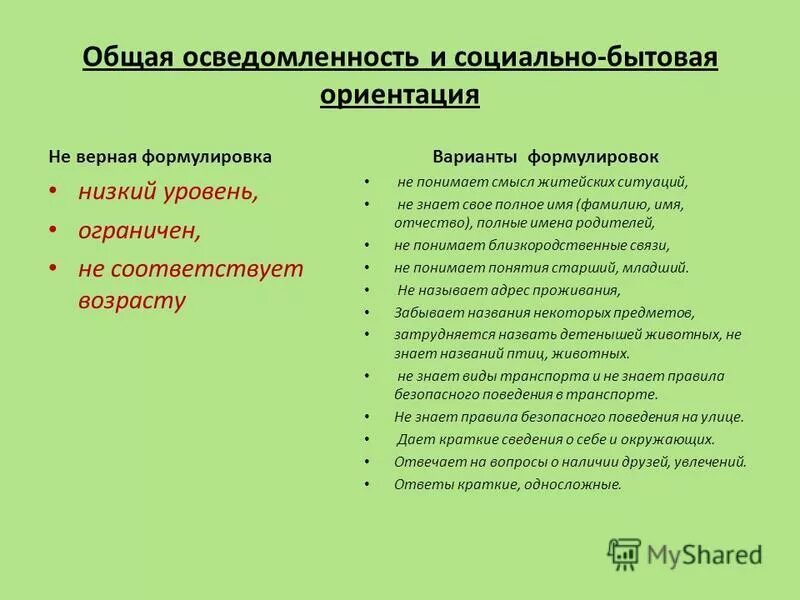 Общая осведомленность и социально-бытовая ориентация

Не верная формулировка

• низкий уровень,
• ограничен,
• не соответствует возрасту

Варианты формулировок

• не понимает смысл житейских ситуаций,
• не знает свое полное имя (фамилию, имя, отчество), полные имена родителей,
• не понимает близкородственные связи,
• не понимает понятия старший, младший.
• Не называет адрес проживания,
• Забывает названия некоторых предметов,
• затрудняется назвать детенышей животных, не знает названий птиц, животных.
• не знает виды транспорта и не знает правила безопасного поведения в транспорте.
• Не знает правила безопасного поведения на улице.
• Дает краткие сведения о себе и окружающих.
• Отвечает на вопросы о наличии друзей, увлечений.
• Ответы краткие, односложные.

MyShared